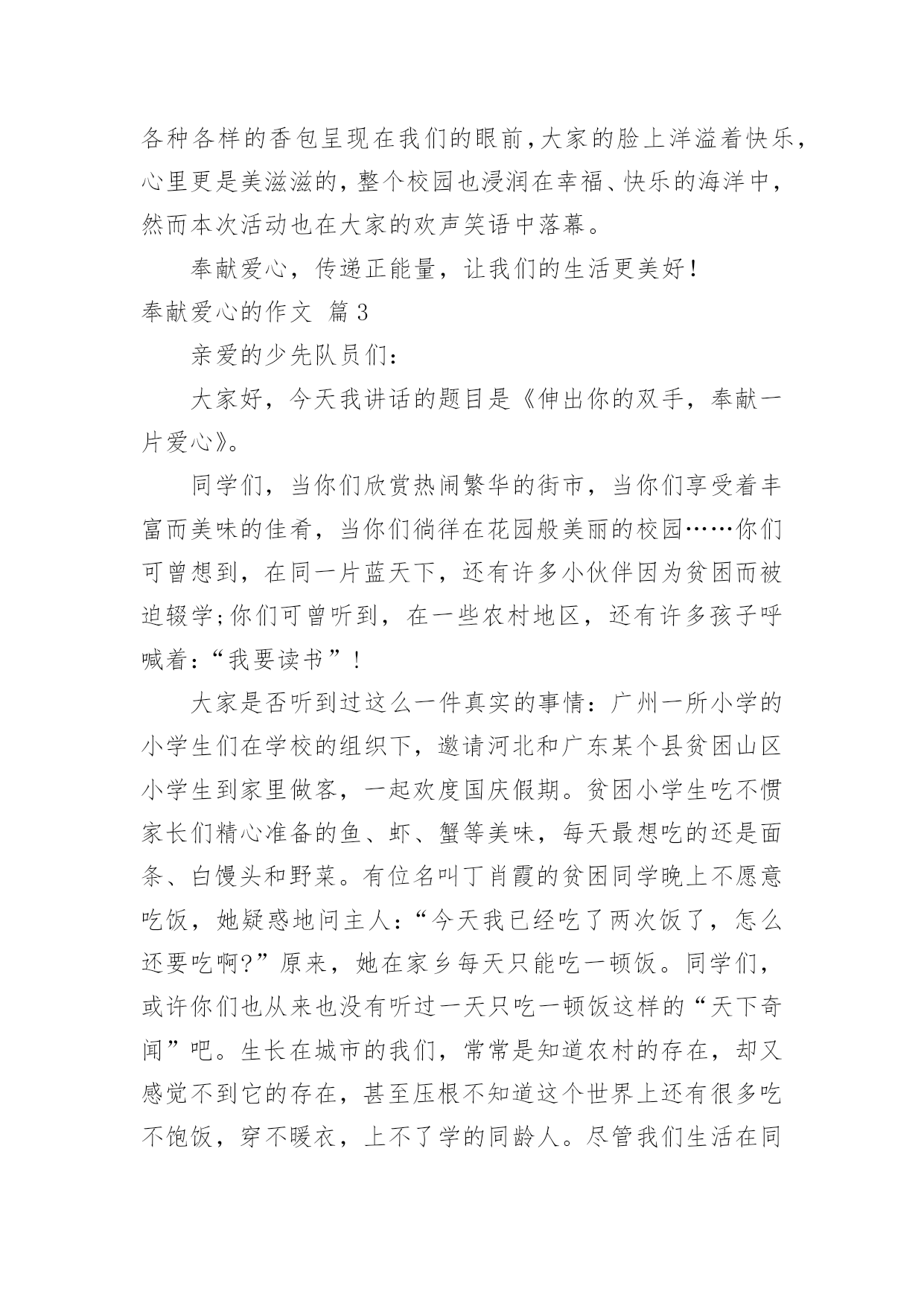 各种各样的香包呈现在我们的眼前,大家的脸上洋溢着快乐,心里更是美滋滋的,整个校园也浸润在幸福、快乐的海洋中,然而本次活动也在大家的欢声笑语中落幕。

奉献爱心，传递正能量，让我们的生活更美好！

奉献爱心的作文 篇3

亲爱的少先队员们:

大家好，今天我讲话的题目是《伸出你的双手，奉献一片爱心》。

同学们，当你们欣赏热闹繁华的街市，当你们享受着丰富而美味的佳肴，当你们徜徉在花园般美丽的校园……你们可曾想到，在同一片蓝天下，还有许多小伙伴因为贫困而被迫辍学;你们可曾听到，在一些农村地区，还有许多孩子呼喊着:“我要读书”！

大家是否听到过这么一件真实的事情：广州一所小学的小学生们在学校的组织下，邀请河北和广东某个县贫困山区小学生到家里做客，一起欢度国庆假期。贫困小学生吃不惯家长们精心准备的鱼、虾、蟹等美味，每天最想吃的还是面条、白馒头和野菜。有位名叫丁肖霞的贫困同学晚上不愿意吃饭，她疑惑地问主人:“今天我已经吃了两次饭了，怎么还要吃啊?”原来，她在家乡每天只能吃一顿饭。同学们，或许你们也从来也没有听过一天只吃一顿饭这样的“天下奇闻”吧。生长在城市的我们，常常是知道农村的存在，却又感觉不到它的存在，甚至压根不知道这个世界上还有很多吃不饱饭，穿不暖衣，上不了学的同龄人。尽管我们生活在同